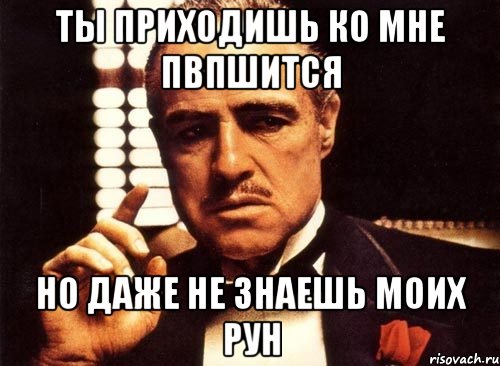 ТЫ ПРИХОДИШЬ КО МНЕ ПВПШИТСЯ

НО ДАЖЕ НЕ ЗНАЕШЬ МОИХ РУН

risovach.ru